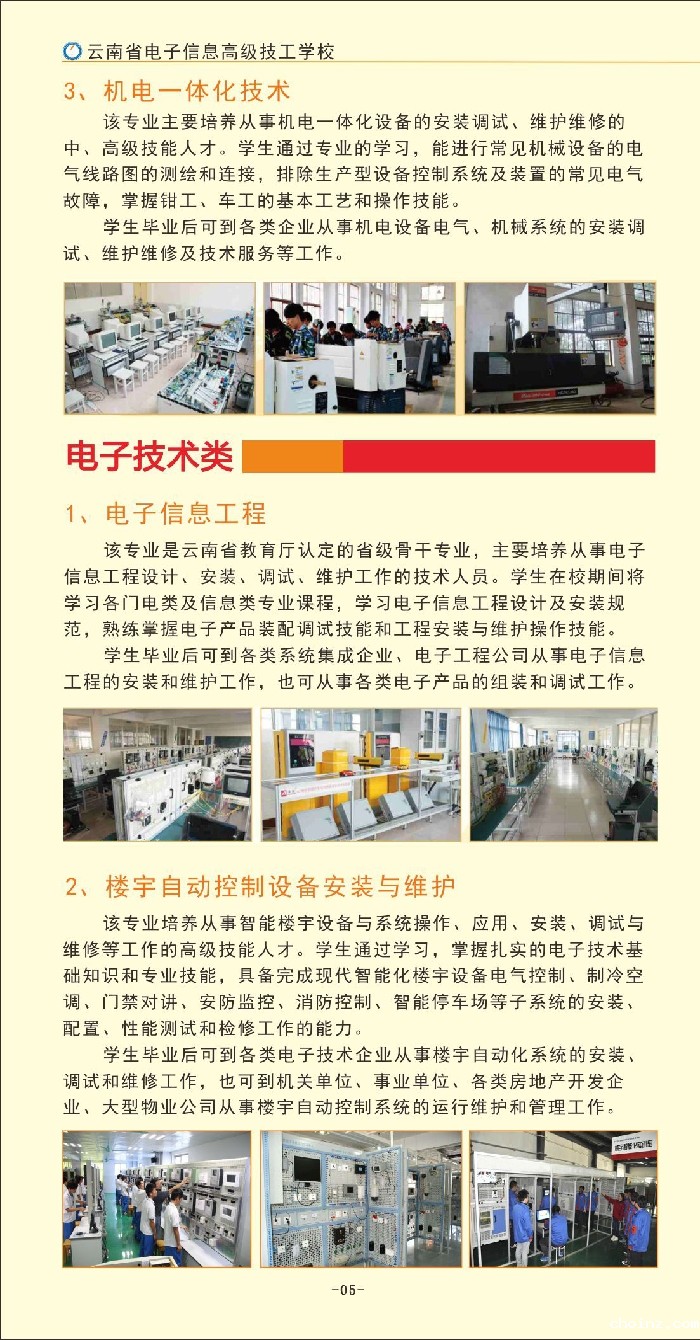 云南省电子信息高级技工学校

3、机电一体化技术

该专业主要培养从事机电一体化设备的安装调试、维护维修的中、高级技能人才。学生通过专业的学习，能进行常见机械设备的电气线路图的测绘和连接，排除生产型设备控制系统及装置的常见电气故障，掌握钳工、车工的基本工艺和操作技能。

学生毕业后可到各类企业从事机电设备电气、机械系统的安装调试、维护维修及技术服务等工作。

电子技术类

1、电子信息工程

该专业是云南省教育厅认定的省级骨干专业，主要培养从事电子信息工程设计、安装、调试、维护工作的技术人员。学生在校期间将学习各门电类及信息类专业课程，学习电子信息工程设计及安装规范，熟练掌握电子产品装配调试技能和工程安装与维护操作技能。

学生毕业后可到各类系统集成企业、电子工程公司从事电子信息工程的安装和维护工作，也可从事各类电子产品的组装和调试工作。

2、楼宇自动控制设备安装与维护

该专业培养从事智能楼宇设备与系统操作、应用、安装、调试与维修等工作的高级技能人才。学生通过学习，掌握扎实的电子技术基础知识和专业技能，具备完成现代智能化楼宇设备电气控制、制冷空调、门禁对讲、安防监控、消防控制、智能停车场等子系统的安装、配置、性能测试和检修工作的能力。

学生毕业后可到各类电子技术企业从事楼宇自动化系统的安装、调试和维修工作，也可到机关单位、事业单位、各类房地产开发企业、大型物业公司从事楼宇自动控制系统的运行维护和管理工作。

-05-